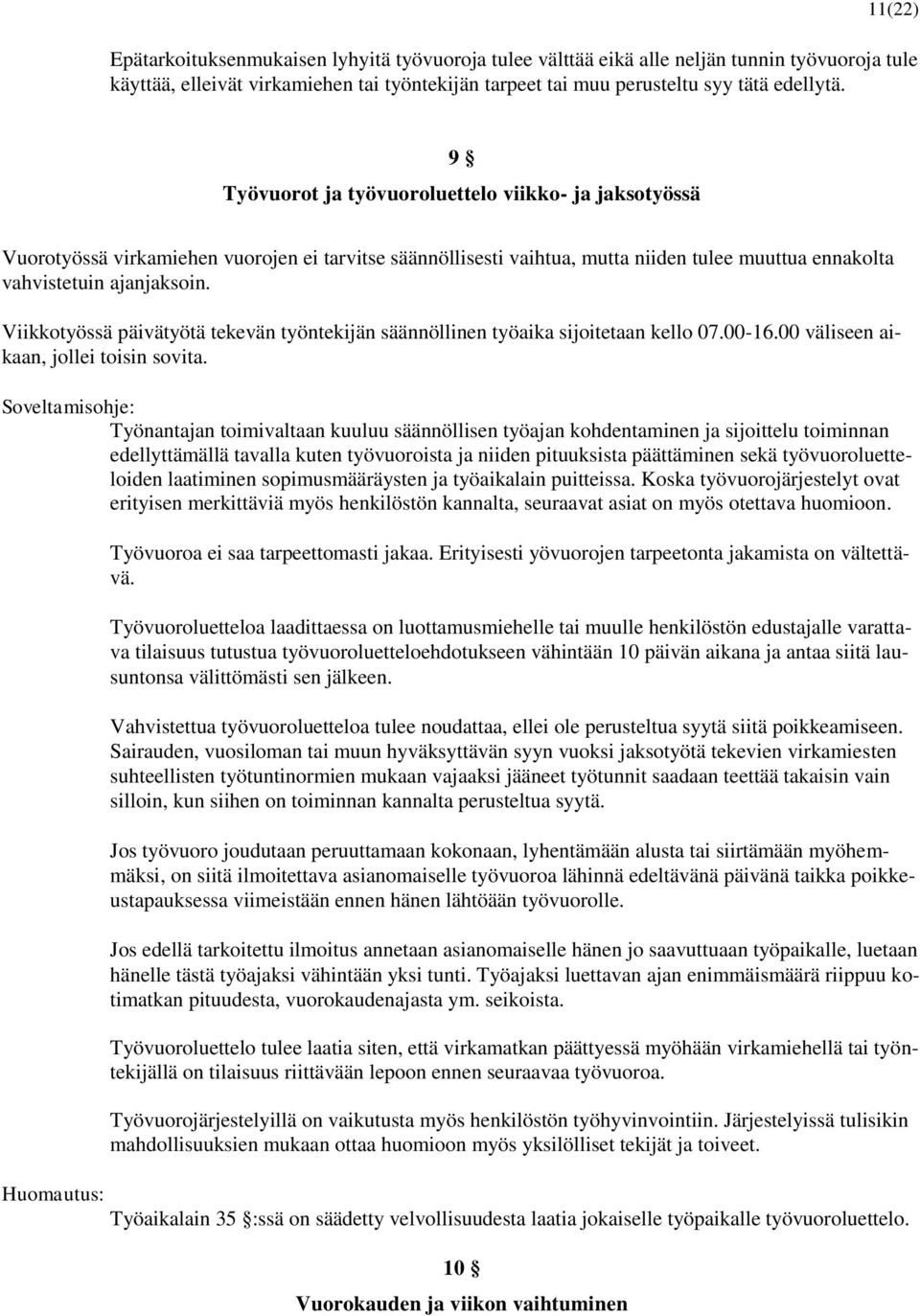 11(22)

Epätarkoituksenmukaisen lyhyitä työvuoroja tulee välttää eikä alle neljän tunnin työvuoroja tule käyttää, elleivät virkamiehen tai työntekijän tarpeet tai muu perusteltu syy tätä edellytä.

9 §

Työvuorot ja työvuoroluettelo viikko- ja jaksotyössä

Vuorotyössä virkamiehen vuorojen ei tarvitse säännöllisesti vaihtua, mutta niiden tulee muuttua ennakolta vahvistetuin ajanjaksoin.

Viikkotyössä päivätyötä tekevän työntekijän säännöllinen työaika sijoitetaan kello 07.00-16.00 väliseen aikaan, jollei toisin sovita.

Soveltamisohje:
Työnantajan toimivaltaan kuuluu säännöllisen työajan kohdentaminen ja sijoittelu toiminnan edellyttämällä tavalla kuten työvuoroista ja niiden pituuksista päättäminen sekä työvuoroluetteloiden laatiminen sopimusmääräysten ja työaikalain puitteissa. Koska työvuorojärjestelyt ovat erityisen merkittäviä myös henkilöstön kannalta, seuraavat asiat on myös otettava huomioon.

Työvuoroa ei saa tarpeettomasti jakaa. Erityisesti yövuorojen tarpeetonta jakamista on vältettävä.

Työvuoroluetteloa laadittaessa on luottamusmiehelle tai muulle henkilöstön edustajalle varattava tilaisuus tutustua työvuoroluetteloehdotukseen vähintään 10 päivän aikana ja antaa siitä lausuntonsa välittömästi sen jälkeen.

Vahvistettua työvuoroluetteloa tulee noudattaa, ellei ole perusteltua syytä siitä poikkeamiseen. Sairauden, vuosiloman tai muun hyväksyttävän syyn vuoksi jaksotyötä tekevien virkamiesten suhteellisten työtuntinormien mukaan vajaaksi jääneet työtunnit saadaan teettää takaisin vain silloin, kun siihen on toiminnan kannalta perusteltua syytä.

Jos työvuoro joudutaan peruuttamaan kokonaan, lyhentämään alusta tai siirtämään myöhemmäksi, on siitä ilmoitettava asianomaiselle työvuoroa lähinnä edeltävänä päivänä taikka poikkeustapauksessa viimeistään ennen hänen lähtöään työvuorolle.

Jos edellä tarkoitettu ilmoitus annetaan asianomaiselle hänen jo saavuttuaan työpaikalle, luetaan hänelle tästä työajaksi vähintään yksi tunti. Työajaksi luettavan ajan enimmäismäärä riippuu kotimatkan pituudesta, vuorokaudenajasta ym. seikoista.

Työvuoroluettelo tulee laatia siten, että virkamatkan päättyessä myöhään virkamiehellä tai työntekijällä on tilaisuus riittävään lepoon ennen seuraavaa työvuoroa.

Työvuorojärjestelyillä on vaikutusta myös henkilöstön työhyvinvointiin. Järjestelyissä tulisikin mahdollisuuksien mukaan ottaa huomioon myös yksilölliset tekijät ja toiveet.

Huomautus:
Työaikalain 35 §:ssä on säädetty velvollisuudesta laatia jokaiselle työpaikalle työvuoroluettelo.

10 §

Vuorokauden ja viikon vaihtuminen